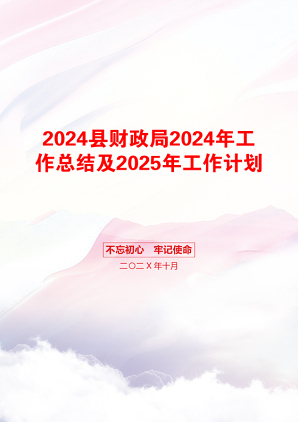 2024县财政局2024年工作总结及2025年工作计划

不忘初心 牢记使命

二〇二X年十月